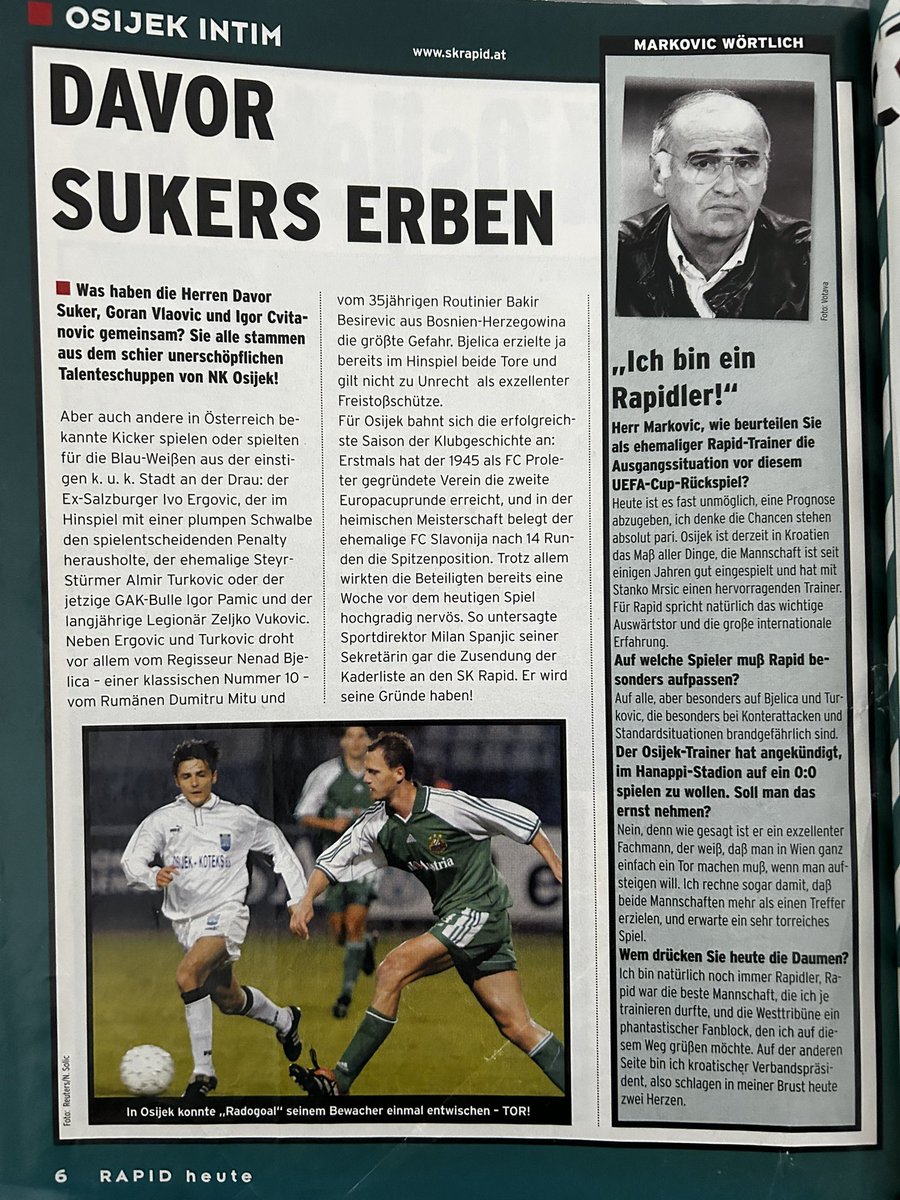 OSIJEK INTIM

www.skrapid.at

DAVOR SUKERS ERBEN

Was haben die Herren Davor Suker, Goran Vlaovic und Igor Cvitanovic gemeinsam? Sie alle stammen aus dem schier unerschöpflichen Talenteschuppen von NK Osijek!

Aber auch andere in Österreich bekannte Kicker spielen oder spielten für die Blau-Weißen aus der einstigen k. u. k. Stadt an der Drau: der Ex-Salzburger Ivo Ergovic, der im Hinspiel mit einer plumpen Schwalbe den spielentscheidenden Penalty herausholte, der ehemalige Steyr-Stürmer Almir Turkovic oder der jetzige GAK-Bulle Igor Pamic und der langjährige Legionär Zeljko Vukovic. Neben Ergovic und Turkovic droht vor allem vom Regisseur Nenad Bjelica – einer klassischen Nummer 10 – vom Rumänen Dumitru Mitu und vom 35jährigen Routinier Bakir Besirevic aus Bosnien-Herzegowina die größte Gefahr. Bjelica erzielte ja bereits im Hinspiel beide Tore und gilt nicht zu Unrecht als exzellenter Freistoßschütze.

Für Osijek bahnt sich die erfolgreichste Saison der Klubgeschichte an: Erstmals hat der 1945 als FC Proleter gegründete Verein die zweite Europacuprunde erreicht, und in der heimischen Meisterschaft belegt der ehemalige FC Slavonija nach 14 Runden die Spitzenposition. Trotz allem wirkten die Beteiligten bereits eine Woche vor dem heutigen Spiel hochgradig nervös. So untersagte Sportdirektor Milan Spanjic seiner Sekretärin gar die Zusendung der Kaderliste an den SK Rapid. Er wird seine Gründe haben!

Foto: Reuters/N. Solic

In Osijek konnte „Radogoal" seinem Bewacher einmal entwischen – TOR!

MARKOVIC WÖRTLICH

Foto: Votava

„Ich bin ein Rapidler!"

Herr Markovic, wie beurteilen Sie als ehemaliger Rapid-Trainer die Ausgangssituation vor diesem UEFA-Cup-Rückspiel?
Heute ist es fast unmöglich, eine Prognose abzugeben, ich denke die Chancen stehen absolut pari. Osijek ist derzeit in Kroatien das Maß aller Dinge, die Mannschaft ist seit einigen Jahren gut eingespielt und hat mit Stanko Mrsic einen hervorragenden Trainer. Für Rapid spricht natürlich das wichtige Auswärtstor und die große internationale Erfahrung.

Auf welche Spieler muß Rapid besonders aufpassen?
Auf alle, aber besonders auf Bjelica und Turkovic, die besonders bei Konterattacken und Standardsituationen brandgefährlich sind.

Der Osijek-Trainer hat angekündigt, im Hanappi-Stadion auf ein 0:0 spielen zu wollen. Soll man das ernst nehmen?
Nein, denn wie gesagt ist er ein exzellenter Fachmann, der weiß, daß man in Wien ganz einfach ein Tor machen muß, wenn man aufsteigen will. Ich rechne sogar damit, daß beide Mannschaften mehr als einen Treffer erzielen, und erwarte ein sehr torreiches Spiel.

Wem drücken Sie heute die Daumen?
Ich bin natürlich noch immer Rapidler, Rapid war die beste Mannschaft, die ich je trainieren durfte, und die Westtribüne ein phantastischer Fanblock, den ich auf diesem Weg grüßen möchte. Auf der anderen Seite bin ich kroatischer Verbandspräsident, also schlagen in meiner Brust heute zwei Herzen.

6 RAPID heute